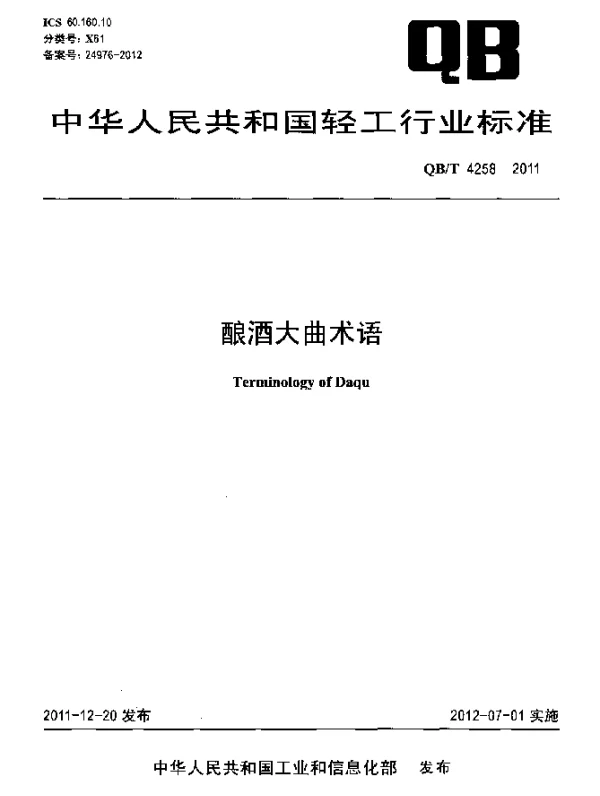 ICS 60.160.10
分类号: X61
备案号: 24976-2012

QB

中华人民共和国轻工行业标准

QB/T 4258 2011

酿酒大曲术语

Terminology of Daqu

2011-12-20 发布

2012-07-01 实施

中华人民共和国工业和信息化部 发布